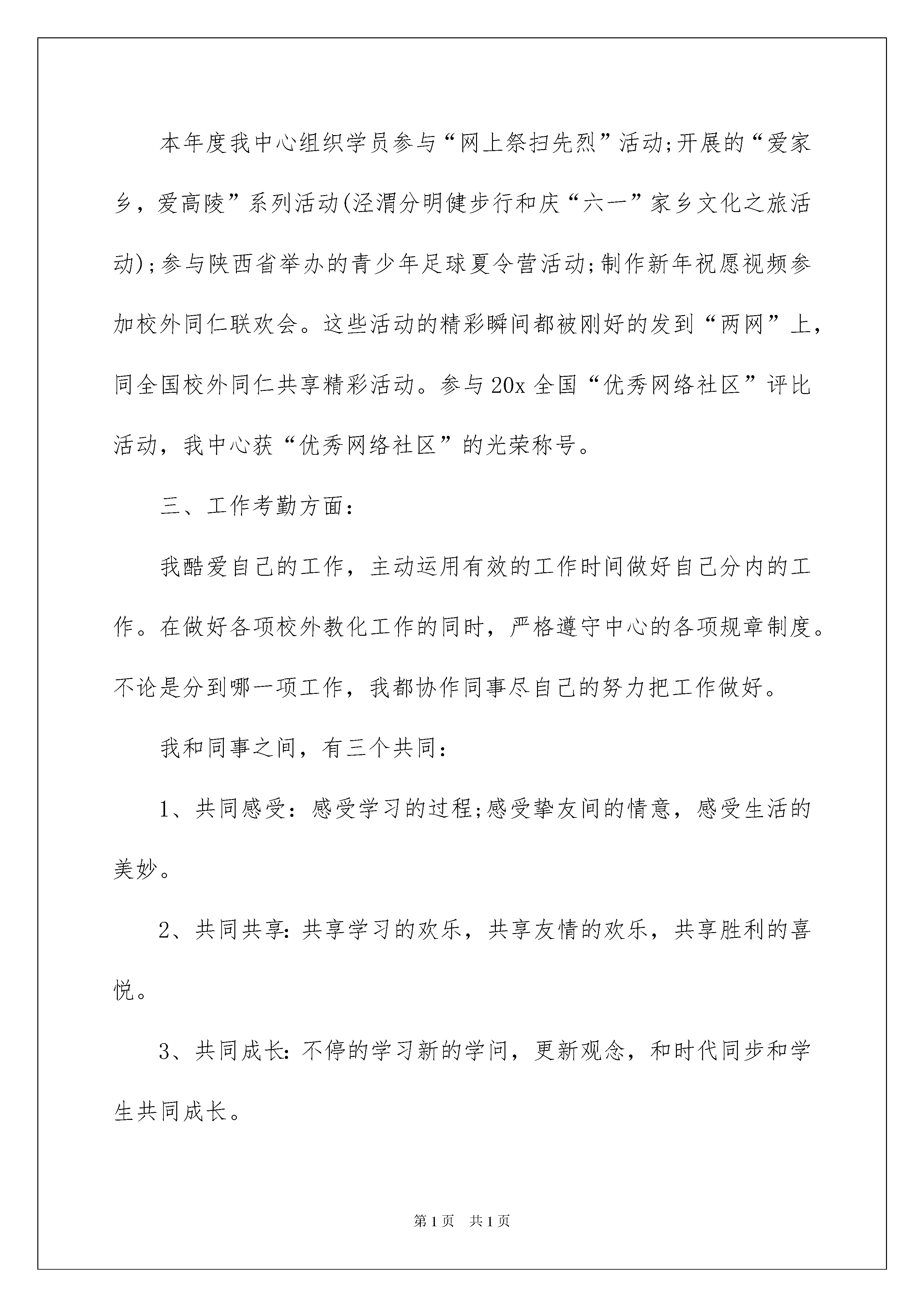 本年度我中心组织学员参与“网上祭扫先烈”活动;开展的“爱家乡，爱高陵”系列活动(泾渭分明健步行和庆“六一”家乡文化之旅活动);参与陕西省举办的青少年足球夏令营活动;制作新年祝愿视频参加校外同仁联欢会。这些活动的精彩瞬间都被刚好的发到“两网”上，同全国校外同仁共享精彩活动。参与20x全国“优秀网络社区”评比活动，我中心获“优秀网络社区”的光荣称号。

三、工作考勤方面:

我酷爱自己的工作，主动运用有效的工作时间做好自己分内的工作。在做好各项校外教化工作的同时，严格遵守中心的各项规章制度。不论是分到哪一项工作，我都协作同事尽自己的努力把工作做好。

我和同事之间，有三个共同:

1、共同感受:感受学习的过程;感受挚友间的情意，感受生活的美妙。

2、共同共享:共享学习的欢乐，共享友情的欢乐，共享胜利的喜悦。

3、共同成长:不停的学习新的学问，更新观念，和时代同步和学生共同成长。

第1页 共1页